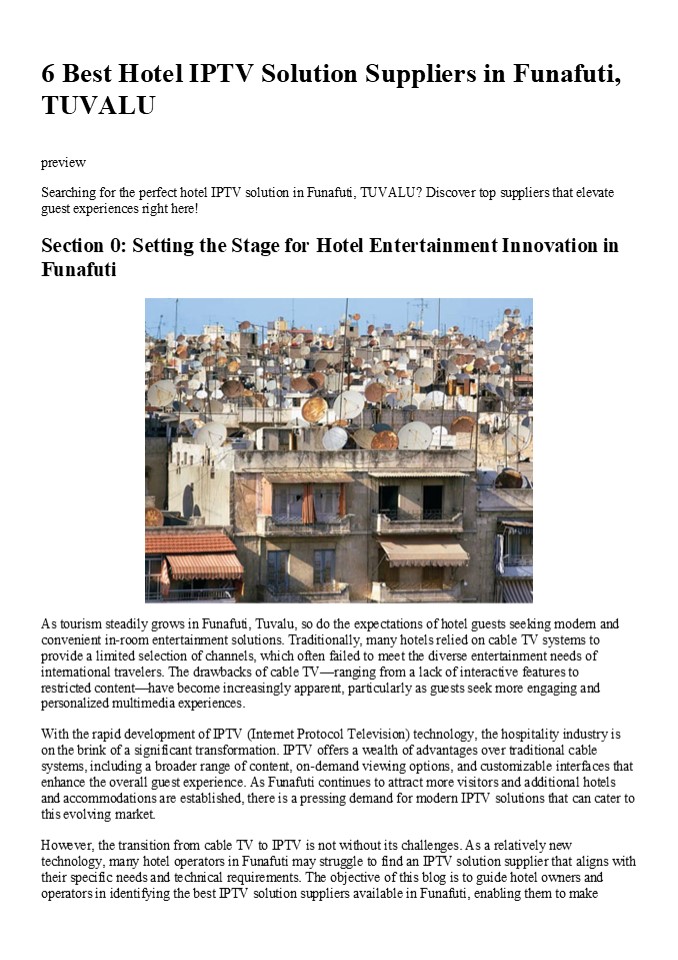 6 Best Hotel IPTV Solution Suppliers in Funafuti, TUVALU

preview

Searching for the perfect hotel IPTV solution in Funafuti, TUVALU? Discover top suppliers that elevate guest experiences right here!

Section 0: Setting the Stage for Hotel Entertainment Innovation in Funafuti

As tourism steadily grows in Funafuti, Tuvalu, so do the expectations of hotel guests seeking modern and convenient in-room entertainment solutions. Traditionally, many hotels relied on cable TV systems to provide a limited selection of channels, which often failed to meet the diverse entertainment needs of international travelers. The drawbacks of cable TV—ranging from a lack of interactive features to restricted content—have become increasingly apparent, particularly as guests seek more engaging and personalized multimedia experiences.

With the rapid development of IPTV (Internet Protocol Television) technology, the hospitality industry is on the brink of a significant transformation. IPTV offers a wealth of advantages over traditional cable systems, including a broader range of content, on-demand viewing options, and customizable interfaces that enhance the overall guest experience. As Funafuti continues to attract more visitors and additional hotels and accommodations are established, there is a pressing demand for modern IPTV solutions that can cater to this evolving market.

However, the transition from cable TV to IPTV is not without its challenges. As a relatively new technology, many hotel operators in Funafuti may struggle to find an IPTV solution supplier that aligns with their specific needs and technical requirements. The objective of this blog is to guide hotel owners and operators in identifying the best IPTV solution suppliers available in Funafuti, enabling them to make